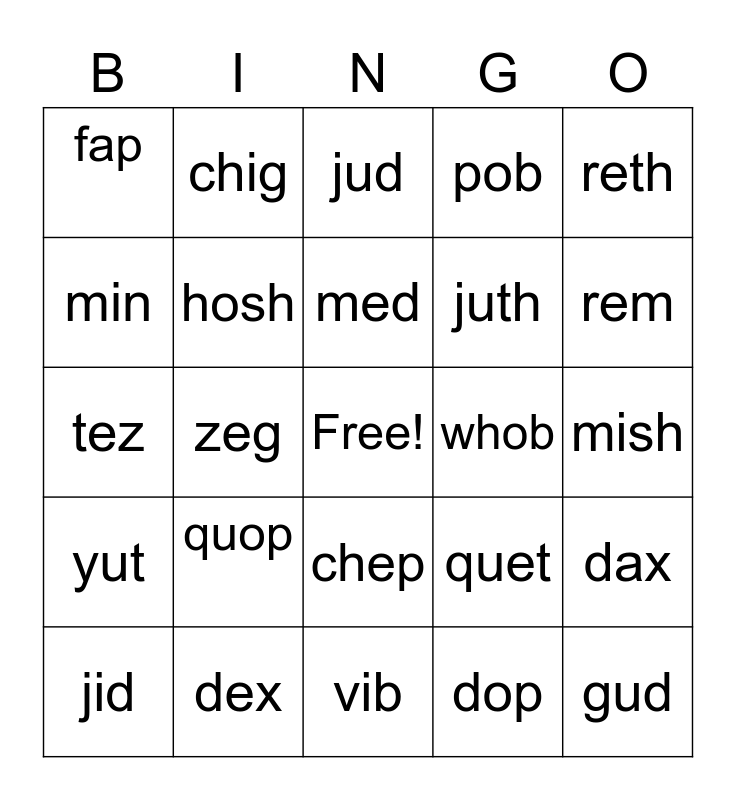 | B | I | N | G | O |
|---|---|---|---|---|
| fap | chig | jud | pob | reth |
| min | hosh | med | juth | rem |
| tez | zeg | Free! | whob | mish |
| yut | quop | chep | quet | dax |
| jid | dex | vib | dop | gud |